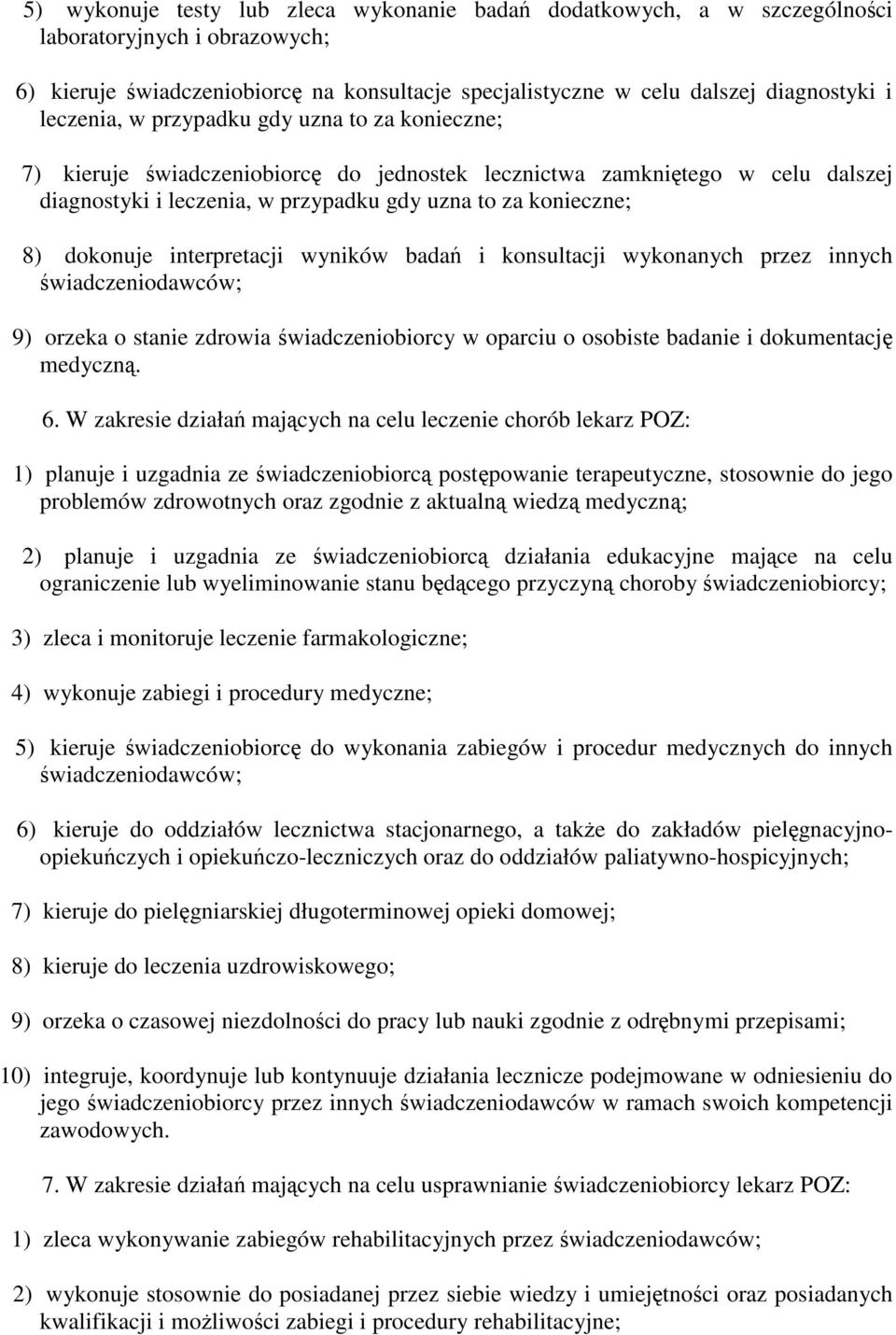 5) wykonuje testy lub zleca wykonanie badań dodatkowych, a w szczególności laboratoryjnych i obrazowych;

6) kieruje świadczeniobiorcę na konsultacje specjalistyczne w celu dalszej diagnostyki i leczenia, w przypadku gdy uzna to za konieczne;

7) kieruje świadczeniobiorcę do jednostek lecznictwa zamkniętego w celu dalszej diagnostyki i leczenia, w przypadku gdy uzna to za konieczne;

8) dokonuje interpretacji wyników badań i konsultacji wykonanych przez innych świadczeniodawców;

9) orzeka o stanie zdrowia świadczeniobiorcy w oparciu o osobiste badanie i dokumentację medyczną.

6. W zakresie działań mających na celu leczenie chorób lekarz POZ:

1) planuje i uzgadnia ze świadczeniobiorcą postępowanie terapeutyczne, stosownie do jego problemów zdrowotnych oraz zgodnie z aktualną wiedzą medyczną;

2) planuje i uzgadnia ze świadczeniobiorcą działania edukacyjne mające na celu ograniczenie lub wyeliminowanie stanu będącego przyczyną choroby świadczeniobiorcy;

3) zleca i monitoruje leczenie farmakologiczne;

4) wykonuje zabiegi i procedury medyczne;

5) kieruje świadczeniobiorcę do wykonania zabiegów i procedur medycznych do innych świadczeniodawców;

6) kieruje do oddziałów lecznictwa stacjonarnego, a także do zakładów pielęgnacyjno-opiekuńczych i opiekuńczo-leczniczych oraz do oddziałów paliatywno-hospicyjnych;

7) kieruje do pielęgniarskiej długoterminowej opieki domowej;

8) kieruje do leczenia uzdrowiskowego;

9) orzeka o czasowej niezdolności do pracy lub nauki zgodnie z odrębnymi przepisami;

10) integruje, koordynuje lub kontynuuje działania lecznicze podejmowane w odniesieniu do jego świadczeniobiorcy przez innych świadczeniodawców w ramach swoich kompetencji zawodowych.

7. W zakresie działań mających na celu usprawnianie świadczeniobiorcy lekarz POZ:

1) zleca wykonywanie zabiegów rehabilitacyjnych przez świadczeniodawców;

2) wykonuje stosownie do posiadanej przez siebie wiedzy i umiejętności oraz posiadanych kwalifikacji i możliwości zabiegi i procedury rehabilitacyjne;